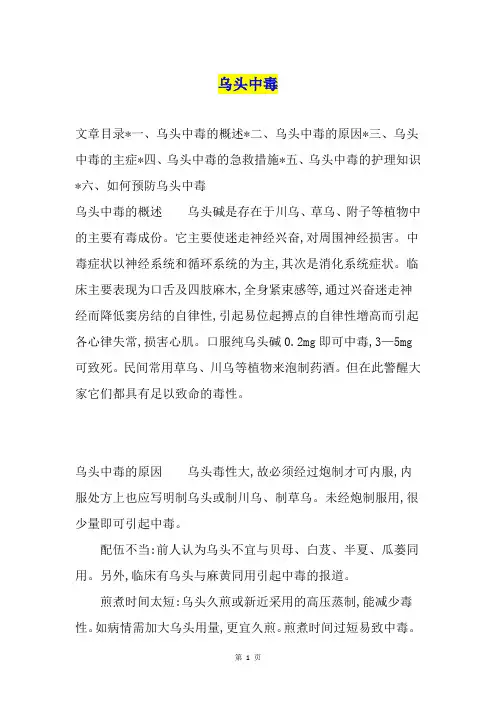 乌头中毒

文章目录*一、乌头中毒的概述*二、乌头中毒的原因*三、乌头中毒的主症*四、乌头中毒的急救措施*五、乌头中毒的护理知识*六、如何预防乌头中毒

乌头中毒的概述　　乌头碱是存在于川乌、草乌、附子等植物中的主要有毒成份。它主要使迷走神经兴奋,对周围神经损害。中毒症状以神经系统和循环系统的为主,其次是消化系统症状。临床主要表现为口舌及四肢麻木,全身紧束感等,通过兴奋迷走神经而降低窦房结的自律性,引起易位起搏点的自律性增高而引起各心律失常,损害心肌。口服纯乌头碱 0.2mg 即可中毒,3—5mg 可致死。民间常用草乌、川乌等植物来泡制药酒。但在此警醒大家它们都具有足以致命的毒性。

乌头中毒的原因　　乌头毒性大,故必须经过炮制才可内服,内服处方上也应写明制乌头或制川乌、制草乌。未经炮制服用,很少量即可引起中毒。

配伍不当:前人认为乌头不宜与贝母、白芨、半夏、瓜蒌同用。另外,临床有乌头与麻黄同用引起中毒的报道。

煎煮时间太短:乌头久煎或新近采用的高压蒸制,能减少毒性。如病情需加大乌头用量,更宜久煎。煎煮时间过短易致中毒。

第 1 页